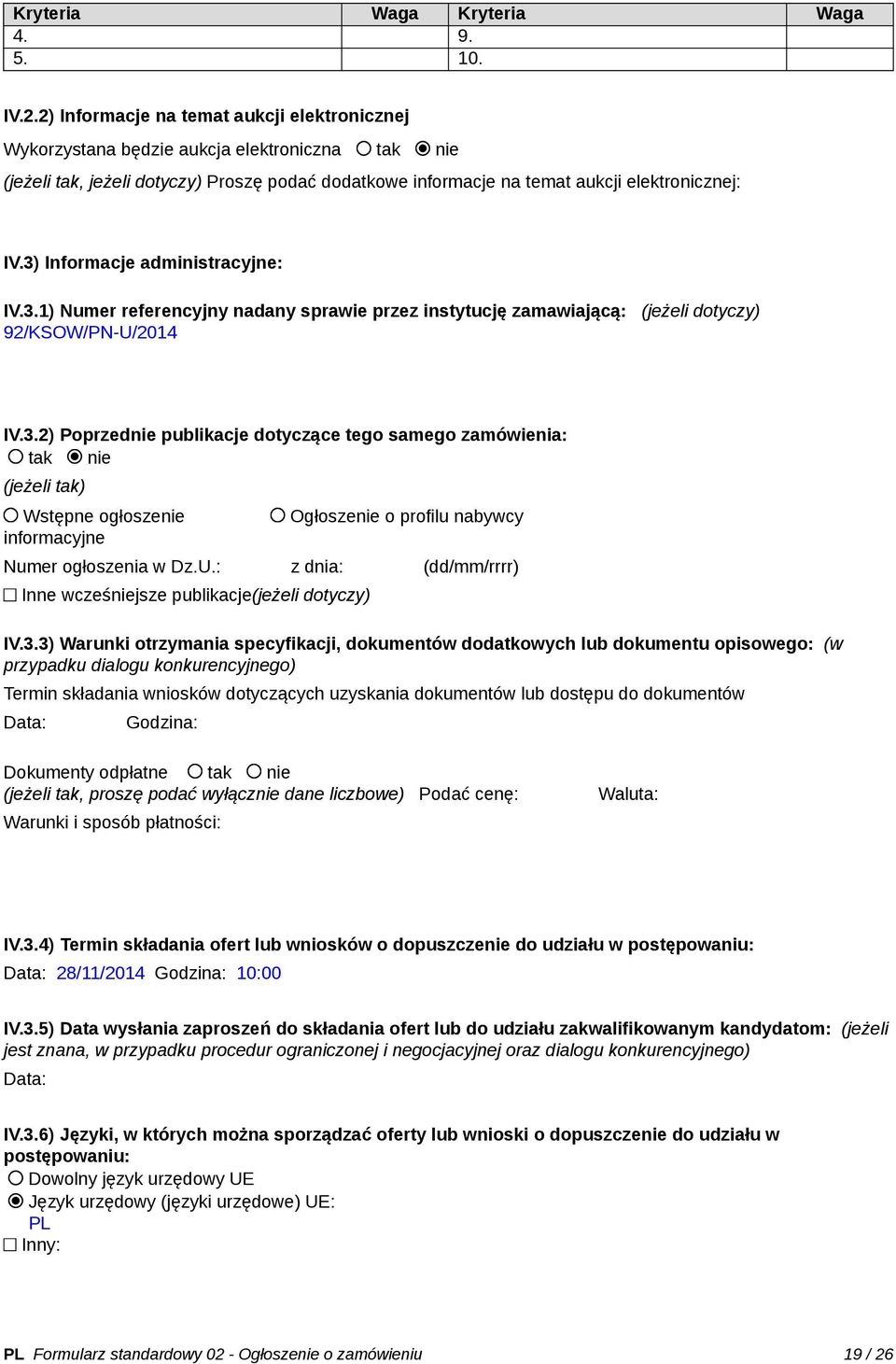 | Kryteria | Waga | Kryteria | Waga |
|---|---|---|---|
| 4. | | 9. | |
| 5. | | 10. | |

IV.2.2) Informacje na temat aukcji elektronicznej

Wykorzystana będzie aukcja elektroniczna ○ tak ◉ nie

(jeżeli tak, jeżeli dotyczy) Proszę podać dodatkowe informacje na temat aukcji elektronicznej:

IV.3) Informacje administracyjne:

IV.3.1) Numer referencyjny nadany sprawie przez instytucję zamawiającą: (jeżeli dotyczy)
92/KSOW/PN-U/2014

IV.3.2) Poprzednie publikacje dotyczące tego samego zamówienia:
○ tak ◉ nie
(jeżeli tak)
○ Wstępne ogłoszenie informacyjne ○ Ogłoszenie o profilu nabywcy
Numer ogłoszenia w Dz.U.: z dnia: (dd/mm/rrrr)
☐ Inne wcześniejsze publikacje(jeżeli dotyczy)

IV.3.3) Warunki otrzymania specyfikacji, dokumentów dodatkowych lub dokumentu opisowego: (w przypadku dialogu konkurencyjnego)
Termin składania wniosków dotyczących uzyskania dokumentów lub dostępu do dokumentów
Data: Godzina:

Dokumenty odpłatne ○ tak ○ nie
(jeżeli tak, proszę podać wyłącznie dane liczbowe) Podać cenę: Waluta:
Warunki i sposób płatności:

IV.3.4) Termin składania ofert lub wniosków o dopuszczenie do udziału w postępowaniu:
Data: 28/11/2014 Godzina: 10:00

IV.3.5) Data wysłania zaproszeń do składania ofert lub do udziału zakwalifikowanym kandydatom: (jeżeli jest znana, w przypadku procedur ograniczonej i negocjacyjnej oraz dialogu konkurencyjnego)
Data:

IV.3.6) Języki, w których można sporządzać oferty lub wnioski o dopuszczenie do udziału w postępowaniu:
○ Dowolny język urzędowy UE
◉ Język urzędowy (języki urzędowe) UE:
PL
☐ Inny:

PL Formularz standardowy 02 - Ogłoszenie o zamówieniu 19 / 26